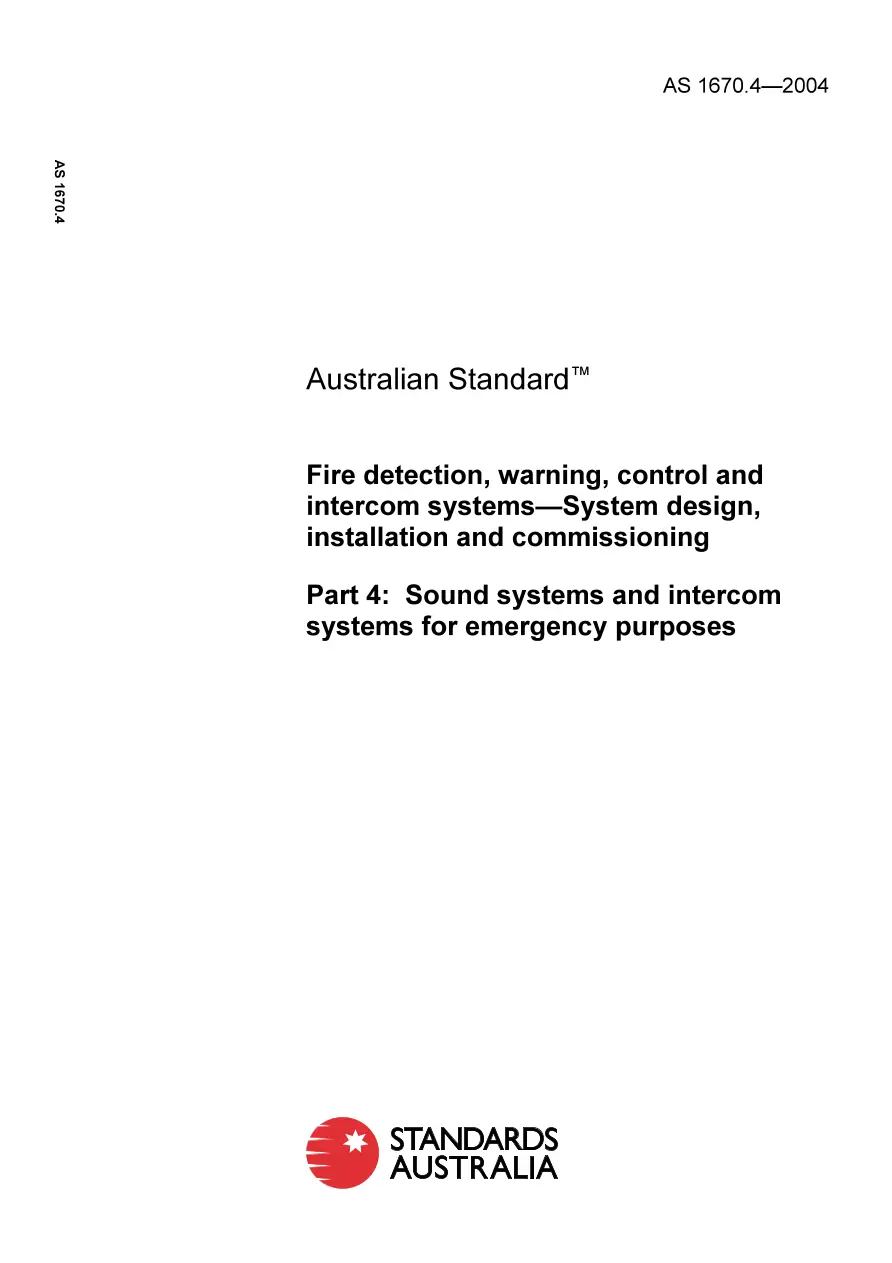 AS 1670.4—2004

AS 1670.4

Australian Standard™

Fire detection, warning, control and intercom systems—System design, installation and commissioning

Part 4: Sound systems and intercom systems for emergency purposes

STANDARDS
AUSTRALIA